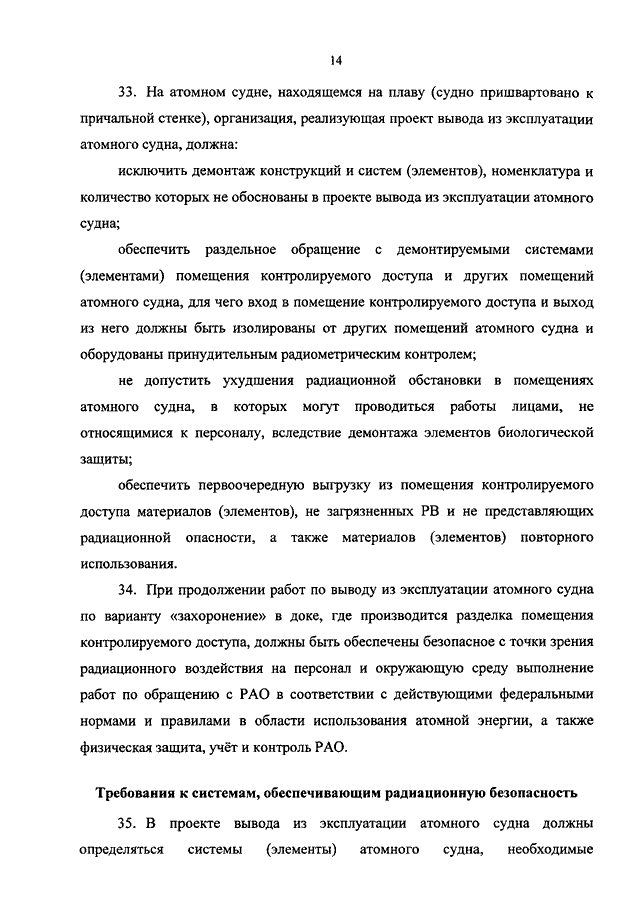 14

33. На атомном судне, находящемся на плаву (судно пришвартовано к причальной стенке), организация, реализующая проект вывода из эксплуатации атомного судна, должна:

исключить демонтаж конструкций и систем (элементов), номенклатура и количество которых не обоснованы в проекте вывода из эксплуатации атомного судна;

обеспечить раздельное обращение с демонтируемыми системами (элементами) помещения контролируемого доступа и других помещений атомного судна, для чего вход в помещение контролируемого доступа и выход из него должны быть изолированы от других помещений атомного судна и оборудованы принудительным радиометрическим контролем;

не допустить ухудшения радиационной обстановки в помещениях атомного судна, в которых могут проводиться работы лицами, не относящимися к персоналу, вследствие демонтажа элементов биологической защиты;

обеспечить первоочередную выгрузку из помещения контролируемого доступа материалов (элементов), не загрязненных РВ и не представляющих радиационной опасности, а также материалов (элементов) повторного использования.

34. При продолжении работ по выводу из эксплуатации атомного судна по варианту «захоронение» в доке, где производится разделка помещения контролируемого доступа, должны быть обеспечены безопасное с точки зрения радиационного воздействия на персонал и окружающую среду выполнение работ по обращению с РАО в соответствии с действующими федеральными нормами и правилами в области использования атомной энергии, а также физическая защита, учёт и контроль РАО.

Требования к системам, обеспечивающим радиационную безопасность

35. В проекте вывода из эксплуатации атомного судна должны определяться системы (элементы) атомного судна, необходимые